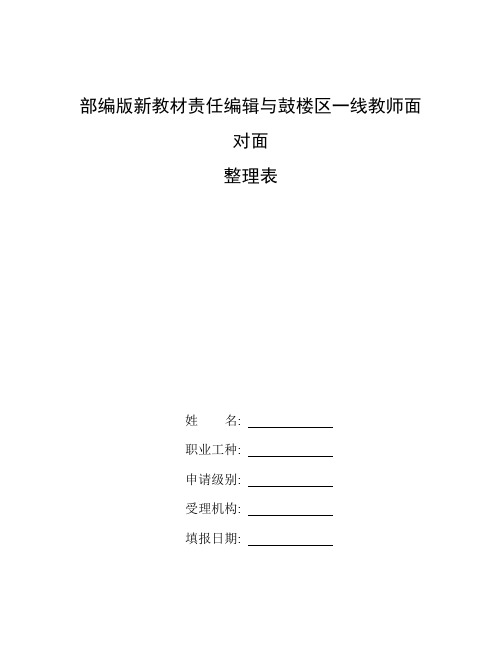 部编版新教材责任编辑与鼓楼区一线教师面对面

整理表

姓　　名:

职业工种:

申请级别:

受理机构:

填报日期: